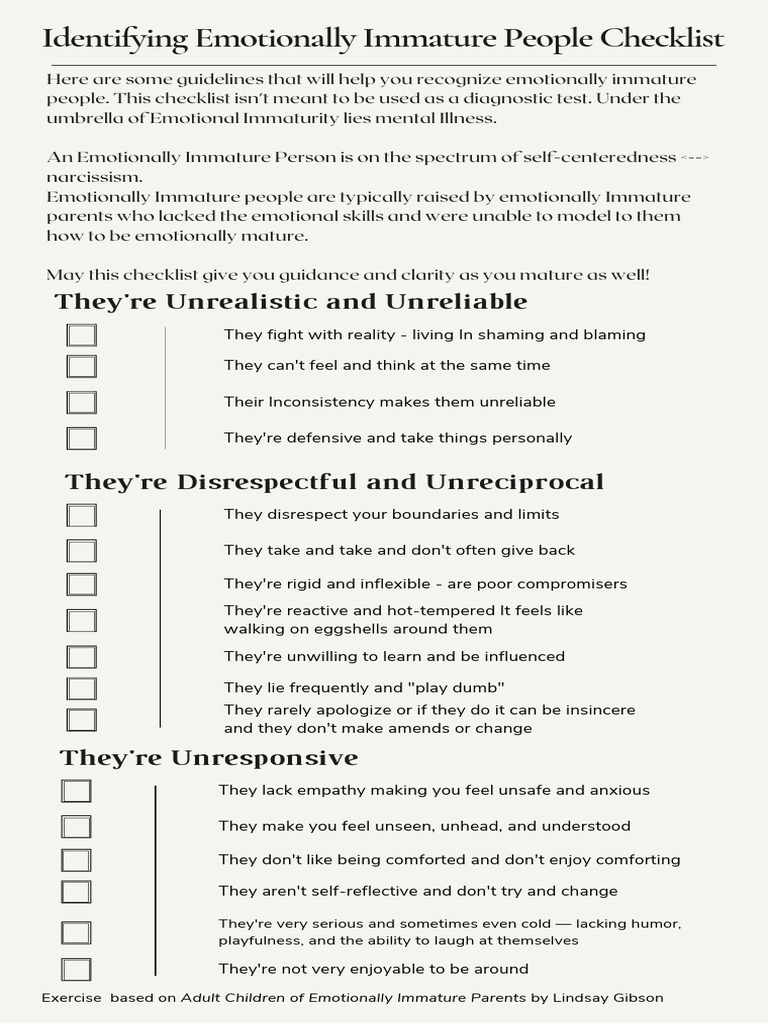 Identifying Emotionally Immature People Checklist

Here are some guidelines that will help you recognize emotionally immature people. This checklist isn't meant to be used as a diagnostic test. Under the umbrella of Emotional Immaturity lies mental Illness.

An Emotionally Immature Person is on the spectrum of self-centeredness <---> narcissism.
Emotionally Immature people are typically raised by emotionally Immature parents who lacked the emotional skills and were unable to model to them how to be emotionally mature.

May this checklist give you guidance and clarity as you mature as well!

They're Unrealistic and Unreliable

They fight with reality - living In shaming and blaming

They can't feel and think at the same time

Their Inconsistency makes them unreliable

They're defensive and take things personally

They're Disrespectful and Unreciprocal

They disrespect your boundaries and limits

They take and take and don't often give back

They're rigid and inflexible - are poor compromisers

They're reactive and hot-tempered It feels like walking on eggshells around them

They're unwilling to learn and be influenced

They lie frequently and "play dumb"

They rarely apologize or if they do it can be insincere and they don't make amends or change

They're Unresponsive

They lack empathy making you feel unsafe and anxious

They make you feel unseen, unhead, and understood

They don't like being comforted and don't enjoy comforting

They aren't self-reflective and don't try and change

They're very serious and sometimes even cold — lacking humor, playfulness, and the ability to laugh at themselves

They're not very enjoyable to be around

Exercise based on Adult Children of Emotionally Immature Parents by Lindsay Gibson